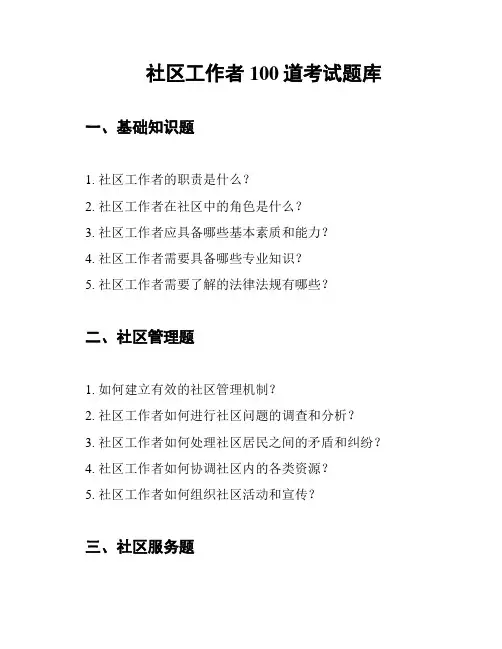 社区工作者 100 道考试题库

一、基础知识题

1. 社区工作者的职责是什么？
2. 社区工作者在社区中的角色是什么？
3. 社区工作者应具备哪些基本素质和能力？
4. 社区工作者需要具备哪些专业知识？
5. 社区工作者需要了解的法律法规有哪些？

二、社区管理题

1. 如何建立有效的社区管理机制？
2. 社区工作者如何进行社区问题的调查和分析？
3. 社区工作者如何处理社区居民之间的矛盾和纠纷？
4. 社区工作者如何协调社区内的各类资源？
5. 社区工作者如何组织社区活动和宣传？

三、社区服务题